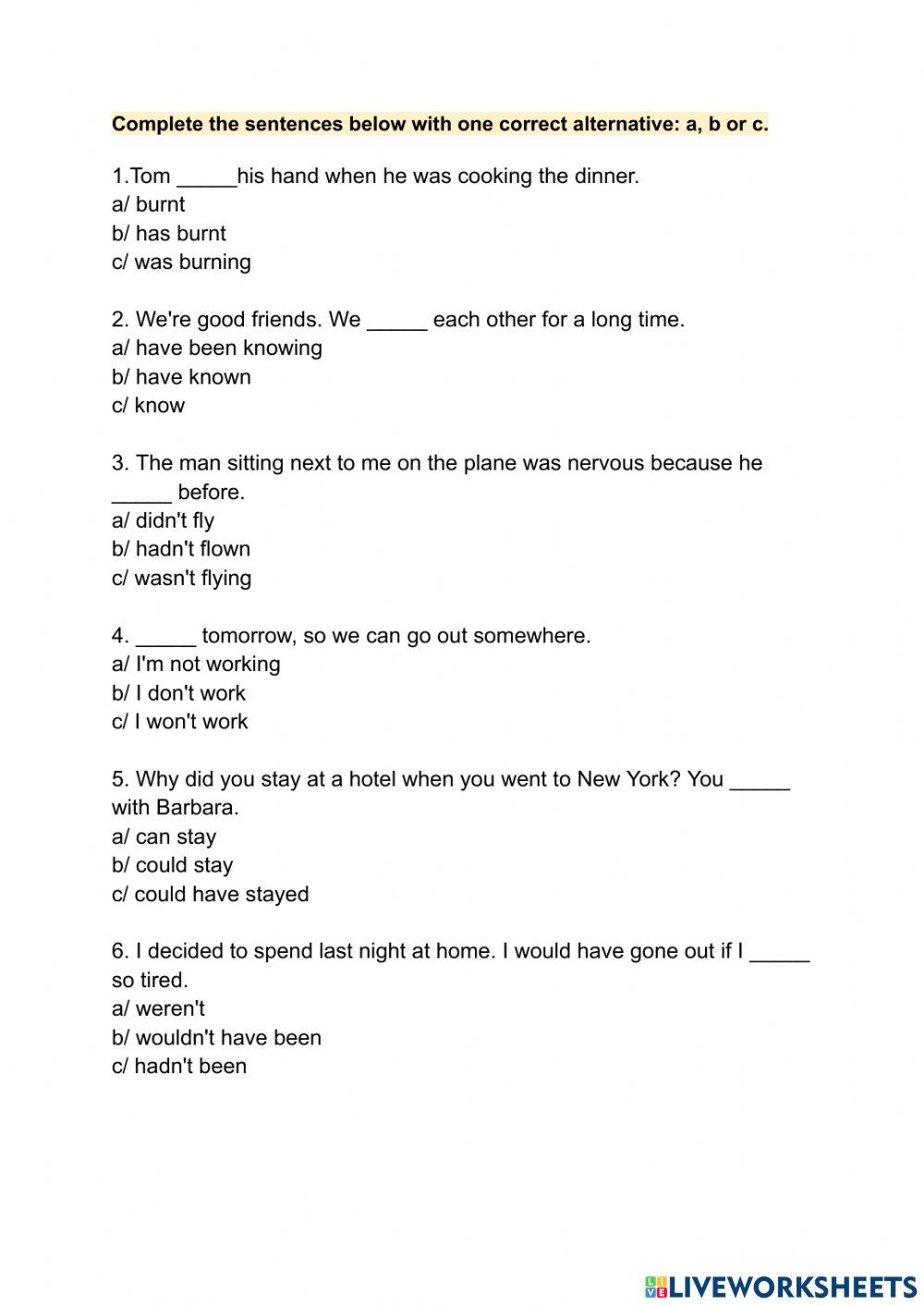 Complete the sentences below with one correct alternative: a, b or c.

1.Tom _____his hand when he was cooking the dinner.
a/ burnt
b/ has burnt
c/ was burning

2. We're good friends. We _____ each other for a long time.
a/ have been knowing
b/ have known
c/ know

3. The man sitting next to me on the plane was nervous because he _____ before.
a/ didn't fly
b/ hadn't flown
c/ wasn't flying

4. _____ tomorrow, so we can go out somewhere.
a/ I'm not working
b/ I don't work
c/ I won't work

5. Why did you stay at a hotel when you went to New York? You _____ with Barbara.
a/ can stay
b/ could stay
c/ could have stayed

6. I decided to spend last night at home. I would have gone out if I _____ so tired.
a/ weren't
b/ wouldn't have been
c/ hadn't been

LIVEWORKSHEETS